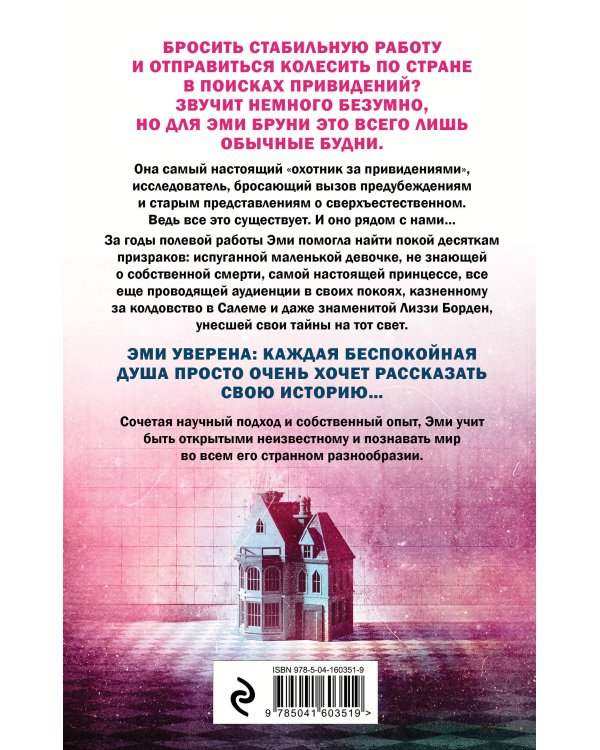 БРОСИТЬ СТАБИЛЬНУЮ РАБОТУ И ОТПРАВИТЬСЯ КОЛЕСИТЬ ПО СТРАНЕ В ПОИСКАХ ПРИВИДЕНИЙ? ЗВУЧИТ НЕМНОГО БЕЗУМНО, НО ДЛЯ ЭМИ БРУНИ ЭТО ВСЕГО ЛИШЬ ОБЫЧНЫЕ БУДНИ.

Она самый настоящий «охотник за привидениями», исследователь, бросающий вызов предубеждениям и старым представлениям о сверхъестественном. Ведь все это существует. И оно рядом с нами...

За годы полевой работы Эми помогла найти покой десяткам призраков: испуганной маленькой девочке, не знающей о собственной смерти, самой настоящей принцессе, все еще проводящей аудиенции в своих покоях, казненному за колдовство в Салеме и даже знаменитой Лиззи Борден, унесшей свои тайны на тот свет.

ЭМИ УВЕРЕНА: КАЖДАЯ БЕСПОКОЙНАЯ ДУША ПРОСТО ОЧЕНЬ ХОЧЕТ РАССКАЗАТЬ СВОЮ ИСТОРИЮ...

Сочетая научный подход и собственный опыт, Эми учит быть открытыми неизвестному и познавать мир во всем его странном разнообразии.

ISBN 978-5-04-160351-9

9 785041 603519 >